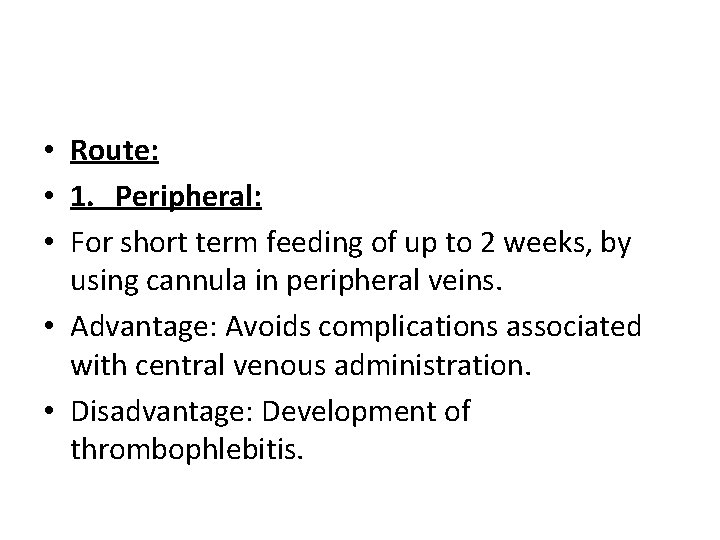 • Route:
• 1. Peripheral:
• For short term feeding of up to 2 weeks, by using cannula in peripheral veins.
• Advantage: Avoids complications associated with central venous administration.
• Disadvantage: Development of thrombophlebitis.